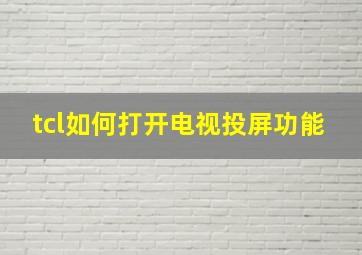 tcl如何打开电视投屏功能